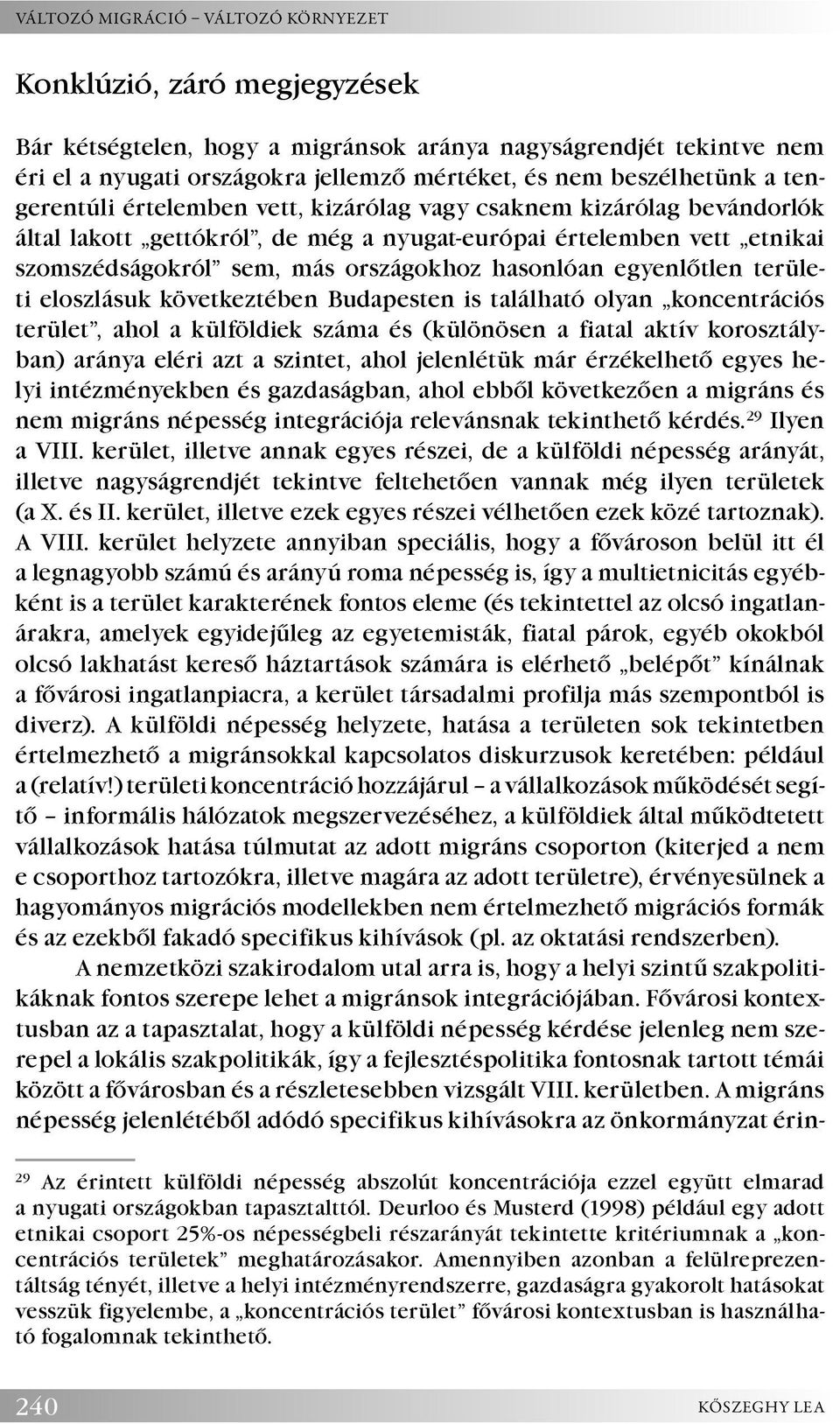 VÁLTOZÓ MIGRÁCIÓ – VÁLTOZÓ KÖRNYEZET

Konklúzió, záró megjegyzések

Bár kétségtelen, hogy a migránsok aránya nagyságrendjét tekintve nem éri el a nyugati országokra jellemző mértéket, és nem beszélhetünk a tengerentúli értelemben vett, kizárólag vagy csaknem kizárólag bevándorlók által lakott „gettókról”, de még a nyugat-európai értelemben vett „etnikai szomszédságokról” sem, más országokhoz hasonlóan egyenlőtlen területi eloszlásuk következtében Budapesten is található olyan „koncentrációs terület”, ahol a külföldiek száma és (különösen a fiatal aktív korosztályban) aránya eléri azt a szintet, ahol jelenlétük már érzékelhető egyes helyi intézményekben és gazdaságban, ahol ebből következően a migráns és nem migráns népesség integrációja relevánsnak tekinthető kérdés.$^{29}$ Ilyen a VIII. kerület, illetve annak egyes részei, de a külföldi népesség arányát, illetve nagyságrendjét tekintve feltehetően vannak még ilyen területek (a X. és II. kerület, illetve ezek egyes részei vélhetően ezek közé tartoznak). A VIII. kerület helyzete annyiban speciális, hogy a fővároson belül itt él a legnagyobb számú és arányú roma népesség is, így a multietnicitás egyébként is a terület karakterének fontos eleme (és tekintettel az olcsó ingatlanárakra, amelyek egyidejűleg az egyetemisták, fiatal párok, egyéb okokból olcsó lakhatást kereső háztartások számára is elérhető „belépőt” kínálnak a fővárosi ingatlanpiacra, a kerület társadalmi profilja más szempontból is diverz). A külföldi népesség helyzete, hatása a területen sok tekintetben értelmezhető a migránsokkal kapcsolatos diskurzusok keretében: például a (relatív!) területi koncentráció hozzájárul – a vállalkozások működését segítő – informális hálózatok megszervezéséhez, a külföldiek által működtetett vállalkozások hatása túlmutat az adott migráns csoporton (kiterjed a nem e csoporthoz tartozókra, illetve magára az adott területre), érvényesülnek a hagyományos migrációs modellekben nem értelmezhető migrációs formák és az ezekből fakadó specifikus kihívások (pl. az oktatási rendszerben).

A nemzetközi szakirodalom utal arra is, hogy a helyi szintű szakpolitikáknak fontos szerepe lehet a migránsok integrációjában. Fővárosi kontextusban az a tapasztalat, hogy a külföldi népesség kérdése jelenleg nem szerepel a lokális szakpolitikák, így a fejlesztéspolitika fontosnak tartott témái között a fővárosban és a részletesebben vizsgált VIII. kerületben. A migráns népesség jelenlétéből adódó specifikus kihívásokra az önkormányzat érin-

$^{29}$ Az érintett külföldi népesség abszolút koncentrációja ezzel együtt elmarad a nyugati országokban tapasztalttól. Deurloo és Musterd (1998) például egy adott etnikai csoport 25%-os népességbeli részarányát tekintette kritériumnak a „koncentrációs területek” meghatározásakor. Amennyiben azonban a felülreprezentáltság tényét, illetve a helyi intézményrendszerre, gazdaságra gyakorolt hatásokat vesszük figyelembe, a „koncentrációs terület” fővárosi kontextusban is használható fogalomnak tekinthető.

240 KŐSZEGHY LEA